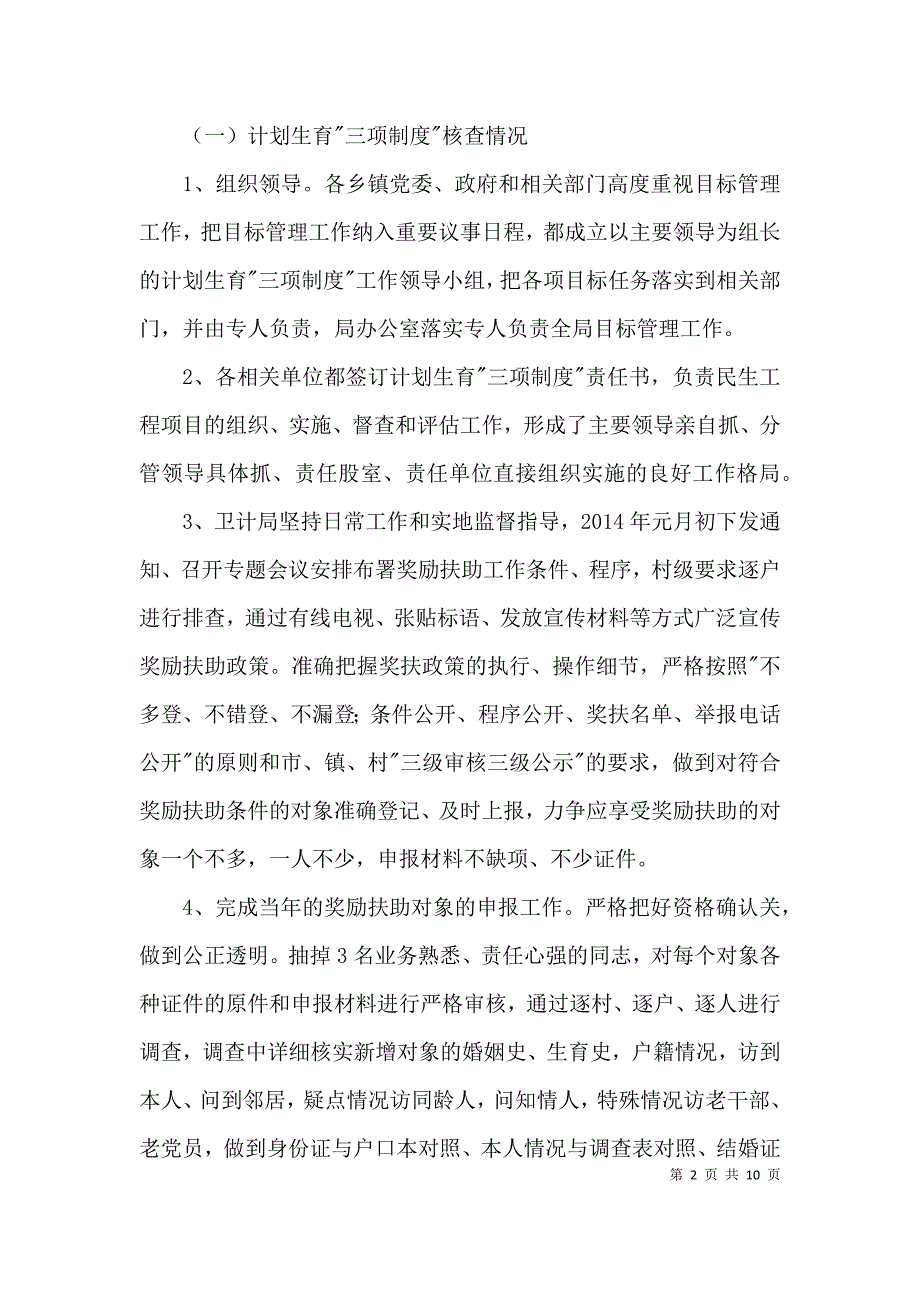 （一）计划生育"三项制度"核查情况

1、组织领导。各乡镇党委、政府和相关部门高度重视目标管理工作，把目标管理工作纳入重要议事日程，都成立以主要领导为组长的计划生育"三项制度"工作领导小组，把各项目标任务落实到相关部门，并由专人负责，局办公室落实专人负责全局目标管理工作。

2、各相关单位都签订计划生育"三项制度"责任书，负责民生工程项目的组织、实施、督查和评估工作，形成了主要领导亲自抓、分管领导具体抓、责任股室、责任单位直接组织实施的良好工作格局。

3、卫计局坚持日常工作和实地监督指导，2014年元月初下发通知、召开专题会议安排布署奖励扶助工作条件、程序，村级要求逐户进行排查，通过有线电视、张贴标语、发放宣传材料等方式广泛宣传奖励扶助政策。准确把握奖扶政策的执行、操作细节，严格按照"不多登、不错登、不漏登;条件公开、程序公开、奖扶名单、举报电话公开"的原则和市、镇、村"三级审核三级公示"的要求，做到对符合奖励扶助条件的对象准确登记、及时上报，力争应享受奖励扶助的对象一个不多，一人不少，申报材料不缺项、不少证件。

4、完成当年的奖励扶助对象的申报工作。严格把好资格确认关，做到公正透明。抽掉3名业务熟悉、责任心强的同志，对每个对象各种证件的原件和申报材料进行严格审核，通过逐村、逐户、逐人进行调查，调查中详细核实新增对象的婚姻史、生育史，户籍情况，访到本人、问到邻居，疑点情况访同龄人，问知情人，特殊情况访老干部、老党员，做到身份证与户口本对照、本人情况与调查表对照、结婚证

第 2 页 共 10 页